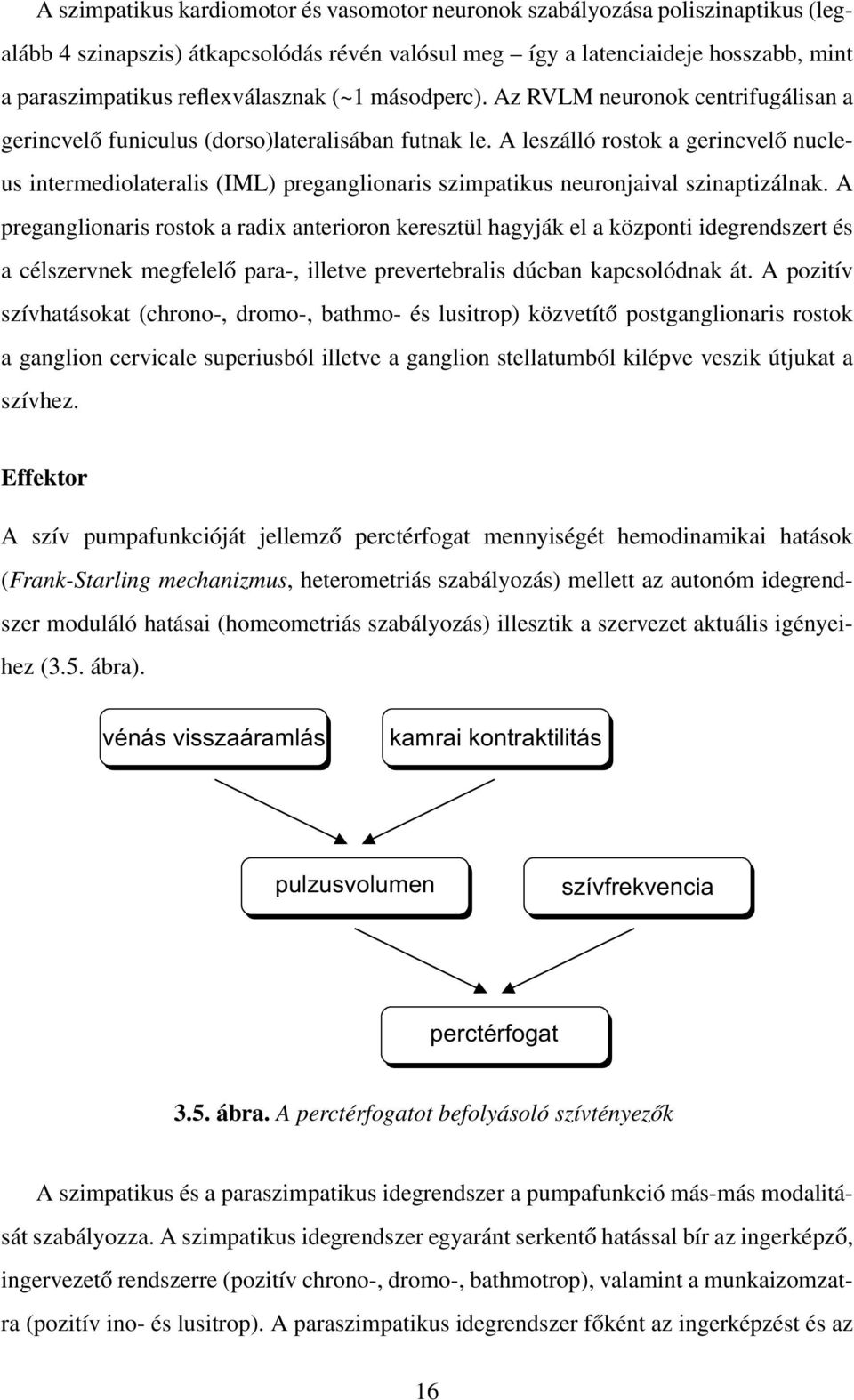 A szimpatikus kardiomotor és vasomotor neuronok szabályozása poliszinaptikus (legalább 4 szinapszis) átkapcsolódás révén valósul meg – így a latenciaideje hosszabb, mint a paraszimpatikus reflexválasznak (~1 másodperc). Az RVLM neuronok centrifugálisan a gerincvelő funiculus (dorso)lateralisában futnak le. A leszálló rostok a gerincvelő nucleus intermediolateralis (IML) preganglionaris szimpatikus neuronjaival szinaptizálnak. A preganglionaris rostok a radix anterioron keresztül hagyják el a központi idegrendszert és a célszervnek megfelelő para-, illetve prevertebralis dúcban kapcsolódnak át. A pozitív szívhatásokat (chrono-, dromo-, bathmo- és lusitrop) közvetítő postganglionaris rostok a ganglion cervicale superiusból illetve a ganglion stellatumból kilépve veszik útjukat a szívhez.

Effektor

A szív pumpafunkcióját jellemző perctérfogat mennyiségét hemodinamikai hatások (Frank-Starling mechanizmus, heterometriás szabályozás) mellett az autonóm idegrendszer moduláló hatásai (homeometriás szabályozás) illesztik a szervezet aktuális igényeihez (3.5. ábra).

vénás visszaáramlás

kamrai kontraktilitás

pulzusvolumen

szívfrekvencia

perctérfogat

3.5. ábra. A perctérfogatot befolyásoló szívtényezők

A szimpatikus és a paraszimpatikus idegrendszer a pumpafunkció más-más modalitását szabályozza. A szimpatikus idegrendszer egyaránt serkentő hatással bír az ingerképző, ingervezető rendszerre (pozitív chrono-, dromo-, bathmotrop), valamint a munkaizomzatra (pozitív ino- és lusitrop). A paraszimpatikus idegrendszer főként az ingerképzést és az

16